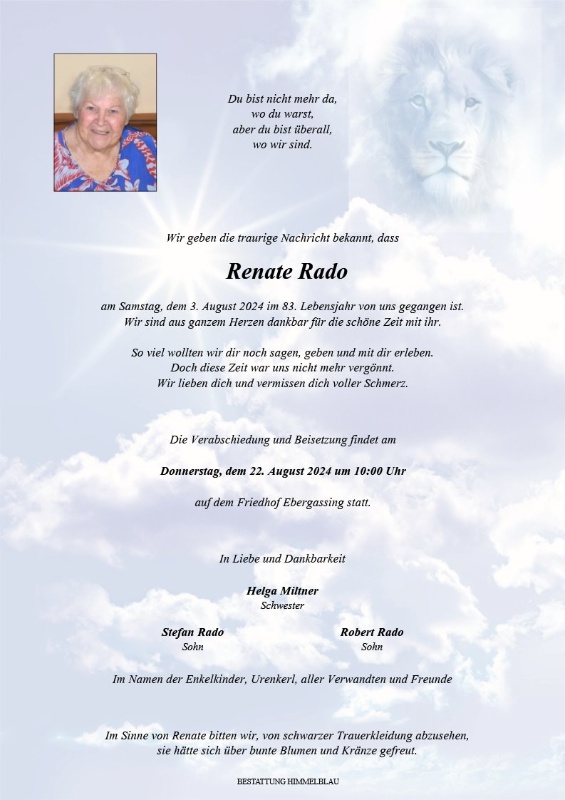 Du bist nicht mehr da,
wo du warst,
aber du bist überall,
wo wir sind.

Wir geben die traurige Nachricht bekannt, dass

Renate Rado

am Samstag, dem 3. August 2024 im 83. Lebensjahr von uns gegangen ist.
Wir sind aus ganzem Herzen dankbar für die schöne Zeit mit ihr.

So viel wollten wir dir noch sagen, geben und mit dir erleben.
Doch diese Zeit war uns nicht mehr vergönnt.
Wir lieben dich und vermissen dich voller Schmerz.

Die Verabschiedung und Beisetzung findet am

Donnerstag, dem 22. August 2024 um 10:00 Uhr

auf dem Friedhof Ebergassing statt.

In Liebe und Dankbarkeit

Helga Miltner
Schwester

Stefan Rado
Sohn

Robert Rado
Sohn

Im Namen der Enkelkinder, Urenkerl, aller Verwandten und Freunde

Im Sinne von Renate bitten wir, von schwarzer Trauerkleidung abzusehen,
sie hätte sich über bunte Blumen und Kränze gefreut.

BESTATTUNG HIMMELBLAU